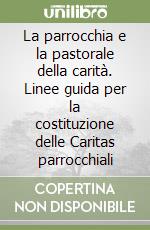 unilibro

La parrocchia e la pastorale della carità. Linee guida per la costituzione delle Caritas parrocchiali

COPERTINA NON DISPONIBILE